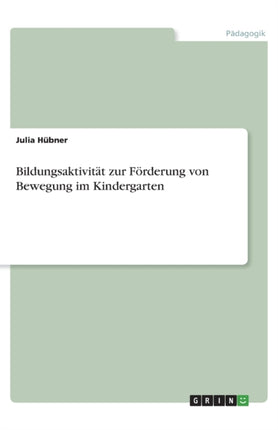 Pädagogik

Julia Hübner

Bildungsaktivität zur Förderung von Bewegung im Kindergarten

GRIN